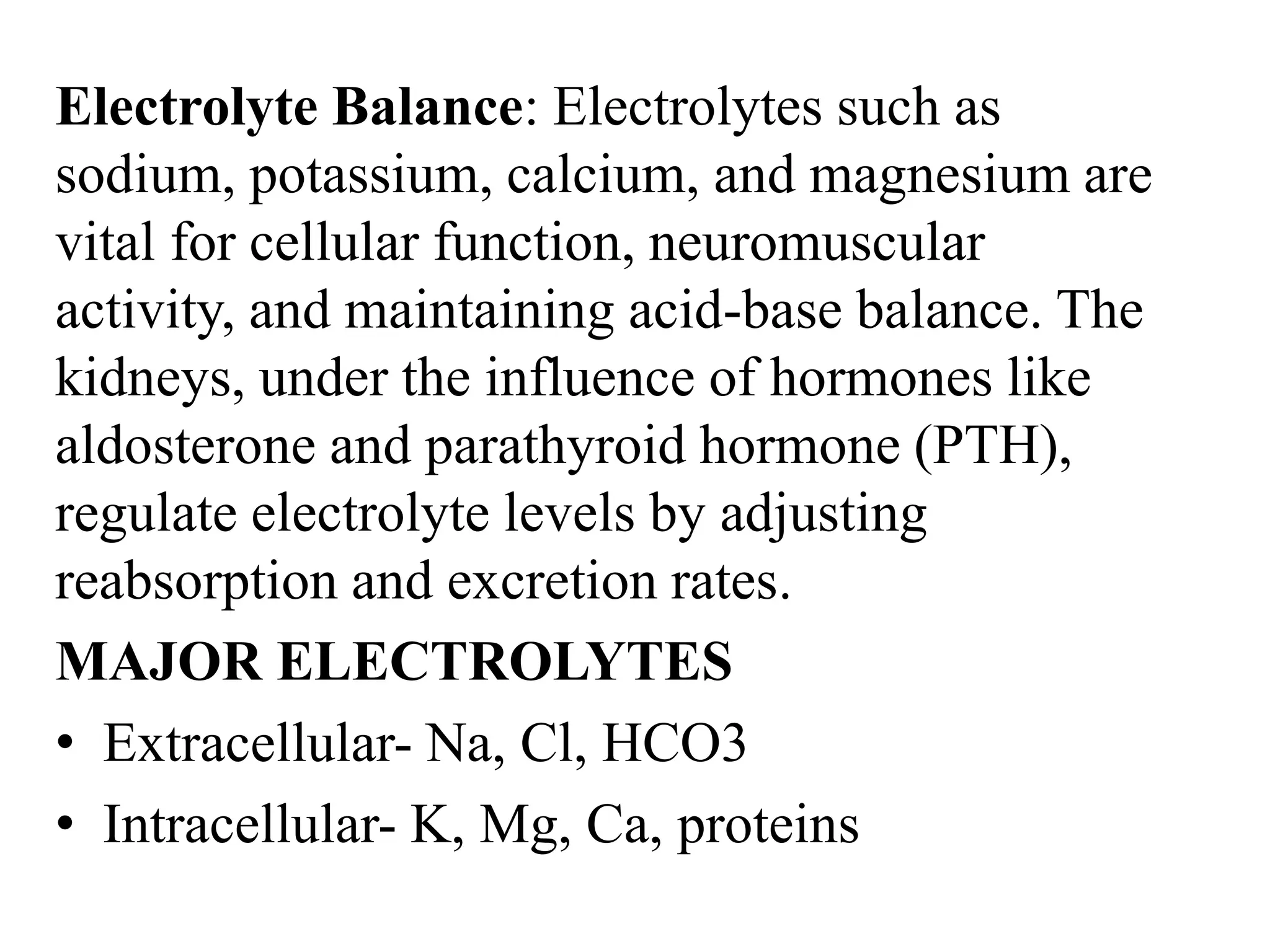 Electrolyte Balance: Electrolytes such as sodium, potassium, calcium, and magnesium are vital for cellular function, neuromuscular activity, and maintaining acid-base balance. The kidneys, under the influence of hormones like aldosterone and parathyroid hormone (PTH), regulate electrolyte levels by adjusting reabsorption and excretion rates.

MAJOR ELECTROLYTES

• Extracellular- Na, Cl, HCO3
• Intracellular- K, Mg, Ca, proteins